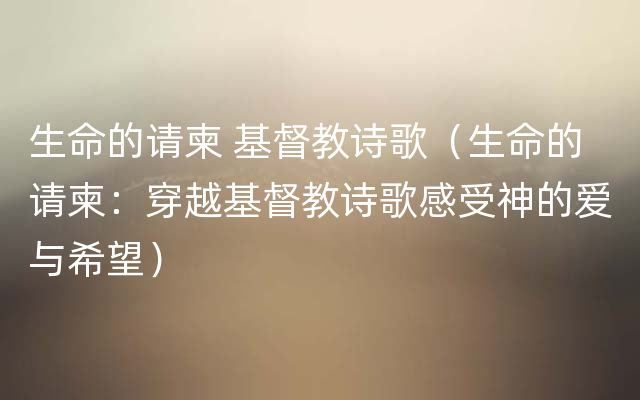 生命的请柬 基督教诗歌（生命的请柬：穿越基督教诗歌感受神的爱与希望）